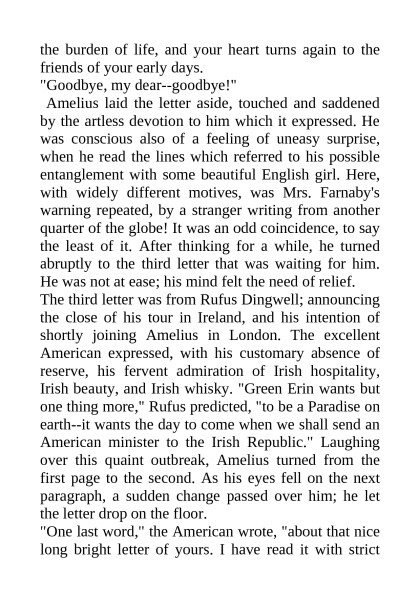 the burden of life, and your heart turns again to the friends of your early days.
"Goodbye, my dear--goodbye!"
Amelius laid the letter aside, touched and saddened by the artless devotion to him which it expressed. He was conscious also of a feeling of uneasy surprise, when he read the lines which referred to his possible entanglement with some beautiful English girl. Here, with widely different motives, was Mrs. Farnaby's warning repeated, by a stranger writing from another quarter of the globe! It was an odd coincidence, to say the least of it. After thinking for a while, he turned abruptly to the third letter that was waiting for him. He was not at ease; his mind felt the need of relief.
The third letter was from Rufus Dingwell; announcing the close of his tour in Ireland, and his intention of shortly joining Amelius in London. The excellent American expressed, with his customary absence of reserve, his fervent admiration of Irish hospitality, Irish beauty, and Irish whisky. "Green Erin wants but one thing more," Rufus predicted, "to be a Paradise on earth--it wants the day to come when we shall send an American minister to the Irish Republic." Laughing over this quaint outbreak, Amelius turned from the first page to the second. As his eyes fell on the next paragraph, a sudden change passed over him; he let the letter drop on the floor.
"One last word," the American wrote, "about that nice long bright letter of yours. I have read it with strict